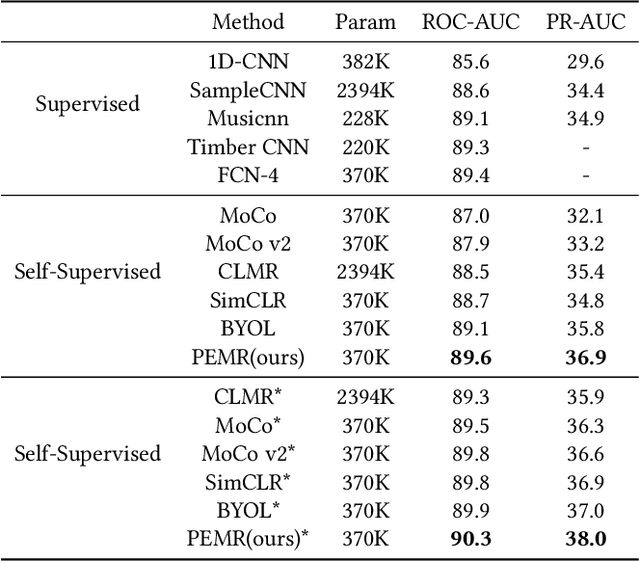 | | Method | Param | ROC-AUC | PR-AUC |
|---|---|---|---|---|
| Supervised | 1D-CNN | 382K | 85.6 | 29.6 |
| | SampleCNN | 2394K | 88.6 | 34.4 |
| | Musicnn | 228K | 89.1 | 34.9 |
| | Timber CNN | 220K | 89.3 | - |
| | FCN-4 | 370K | 89.4 | - |
| Self-Supervised | MoCo | 370K | 87.0 | 32.1 |
| | MoCo v2 | 370K | 87.9 | 33.2 |
| | CLMR | 2394K | 88.5 | 35.4 |
| | SimCLR | 370K | 88.7 | 34.8 |
| | BYOL | 370K | 89.1 | 35.8 |
| | PEMR(ours) | 370K | **89.6** | **36.9** |
| Self-Supervised | CLMR* | 2394K | 89.3 | 35.9 |
| | MoCo* | 370K | 89.5 | 36.3 |
| | MoCo v2* | 370K | 89.8 | 36.6 |
| | SimCLR* | 370K | 89.8 | 36.9 |
| | BYOL* | 370K | 89.9 | 37.0 |
| | PEMR(ours)* | 370K | **90.3** | **38.0** |